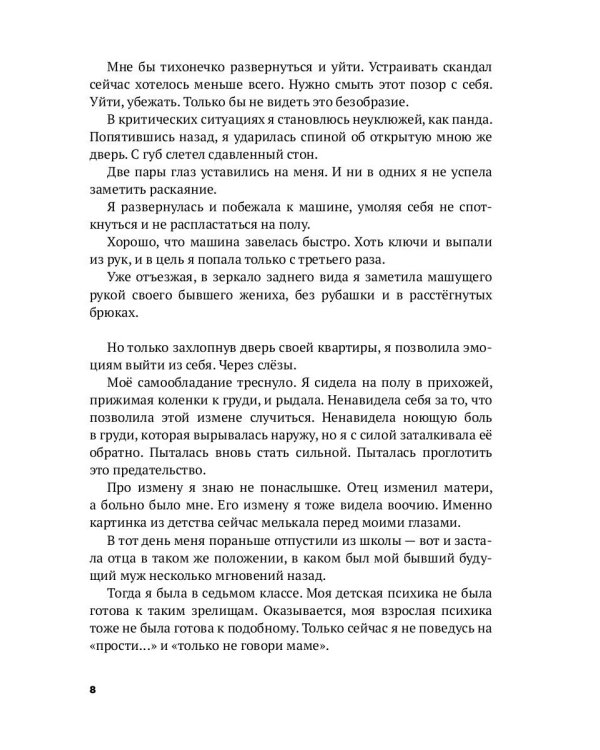 Мне бы тихонечко развернуться и уйти. Устраивать скандал сейчас хотелось меньше всего. Нужно смыть этот позор с себя. Уйти, убежать. Только бы не видеть это безобразие.

В критических ситуациях я становлюсь неуклюжей, как панда. Попятившись назад, я ударилась спиной об открытую мною же дверь. С губ слетел сдавленный стон.

Две пары глаз уставились на меня. И ни в одних я не успела заметить раскаяние.

Я развернулась и побежала к машине, умоляя себя не споткнуться и не распластаться на полу.

Хорошо, что машина завелась быстро. Хоть ключи и выпали из рук, и в цель я попала только с третьего раза.

Уже отъезжая, в зеркало заднего вида я заметила машущего рукой своего бывшего жениха, без рубашки и в расстёгнутых брюках.

Но только захлопнув дверь своей квартиры, я позволила эмоциям выйти из себя. Через слёзы.

Моё самообладание треснуло. Я сидела на полу в прихожей, прижимая коленки к груди, и рыдала. Ненавидела себя за то, что позволила этой измене случиться. Ненавидела ноющую боль в груди, которая вырывалась наружу, но я с силой заталкивала её обратно. Пыталась вновь стать сильной. Пыталась проглотить это предательство.

Про измену я знаю не понаслышке. Отец изменил матери, а больно было мне. Его измену я тоже видела воочию. Именно картинка из детства сейчас мелькала перед моими глазами.

В тот день меня пораньше отпустили из школы — вот и застала отца в таком же положении, в каком был мой бывший будущий муж несколько мгновений назад.

Тогда я была в седьмом классе. Моя детская психика не была готова к таким зрелищам. Оказывается, моя взрослая психика тоже не была готова к подобному. Только сейчас я не поведусь на «прости...» и «только не говори маме».

8